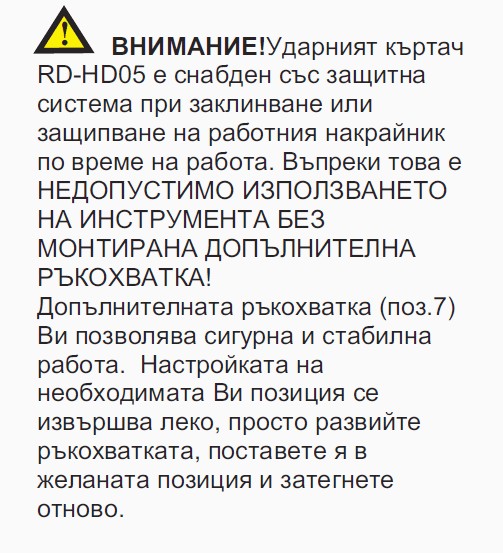 ВНИМАНИЕ!Ударният къртач RD-HD05 е снабден със защитна система при заклинване или защипване на работния накрайник по време на работа. Въпреки това е НЕДОПУСТИМО ИЗПОЛЗВАНЕТО НА ИНСТРУМЕНТА БЕЗ МОНТИРАНА ДОПЪЛНИТЕЛНА РЪКОХВАТКА!

Допълнителната ръкохватка (поз.7) Ви позволява сигурна и стабилна работа.  Настройката на необходимата Ви позиция се извършва леко, просто развийте ръкохватката, поставете я в желаната позиция и затегнете отново.